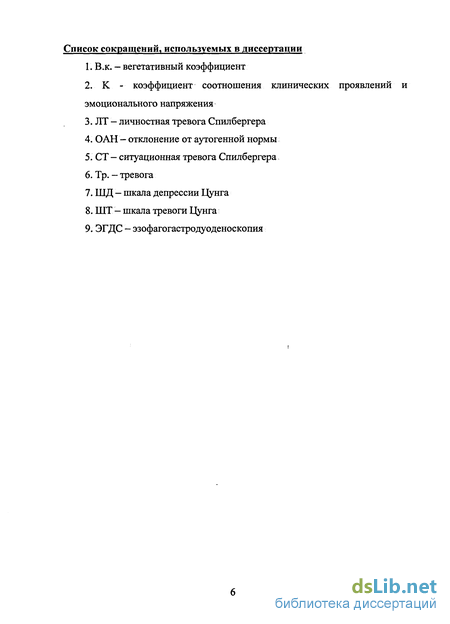 Список сокращений, используемых в диссертации

1. В.к. – вегетативный коэффициент

2. К - коэффициент соотношения клинических проявлений и эмоционального напряжения

3. ЛТ – личностная тревога Спилбергера

4. ОАН – отклонение от аутогенной нормы

5. СТ – ситуационная тревога Спилбергера

6. Тр. – тревога

7. ШД – шкала депрессии Цунга

8. ШТ – шкала тревоги Цунга

9. ЭГДС – эзофагогастродуоденоскопия

6

dsLib.net
библиотека диссертаций